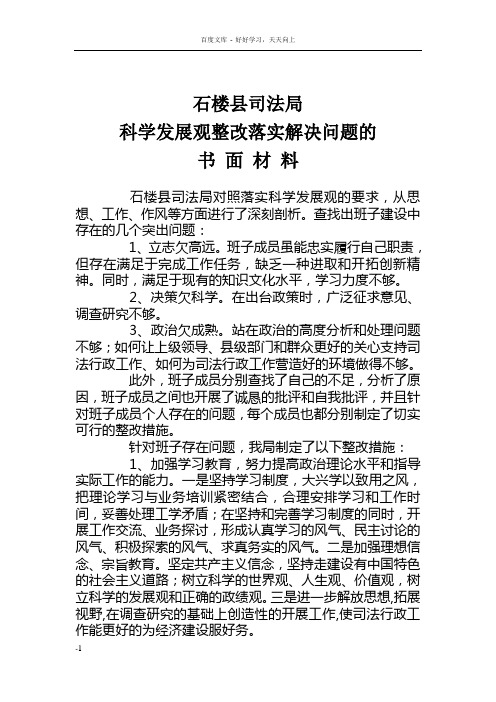 百度文库 - 好好学习，天天向上

石楼县司法局
科学发展观整改落实解决问题的
书 面 材 料

石楼县司法局对照落实科学发展观的要求，从思想、工作、作风等方面进行了深刻剖析。查找出班子建设中存在的几个突出问题：

1、立志欠高远。班子成员虽能忠实履行自己职责，但存在满足于完成工作任务，缺乏一种进取和开拓创新精神。同时，满足于现有的知识文化水平，学习力度不够。

2、决策欠科学。在出台政策时，广泛征求意见、调查研究不够。

3、政治欠成熟。站在政治的高度分析和处理问题不够；如何让上级领导、县级部门和群众更好的关心支持司法行政工作、如何为司法行政工作营造好的环境做得不够。

此外，班子成员分别查找了自己的不足，分析了原因，班子成员之间也开展了诚恳的批评和自我批评，并且针对班子成员个人存在的问题，每个成员也都分别制定了切实可行的整改措施。

针对班子存在问题，我局制定了以下整改措施：

1、加强学习教育，努力提高政治理论水平和指导实际工作的能力。一是坚持学习制度，大兴学以致用之风，把理论学习与业务培训紧密结合，合理安排学习和工作时间，妥善处理工学矛盾；在坚持和完善学习制度的同时，开展工作交流、业务探讨，形成认真学习的风气、民主讨论的风气、积极探索的风气、求真务实的风气。二是加强理想信念、宗旨教育。坚定共产主义信念，坚持走建设有中国特色的社会主义道路；树立科学的世界观、人生观、价值观，树立科学的发展观和正确的政绩观。三是进一步解放思想,拓展视野,在调查研究的基础上创造性的开展工作,使司法行政工作能更好的为经济建设服好务。

-1